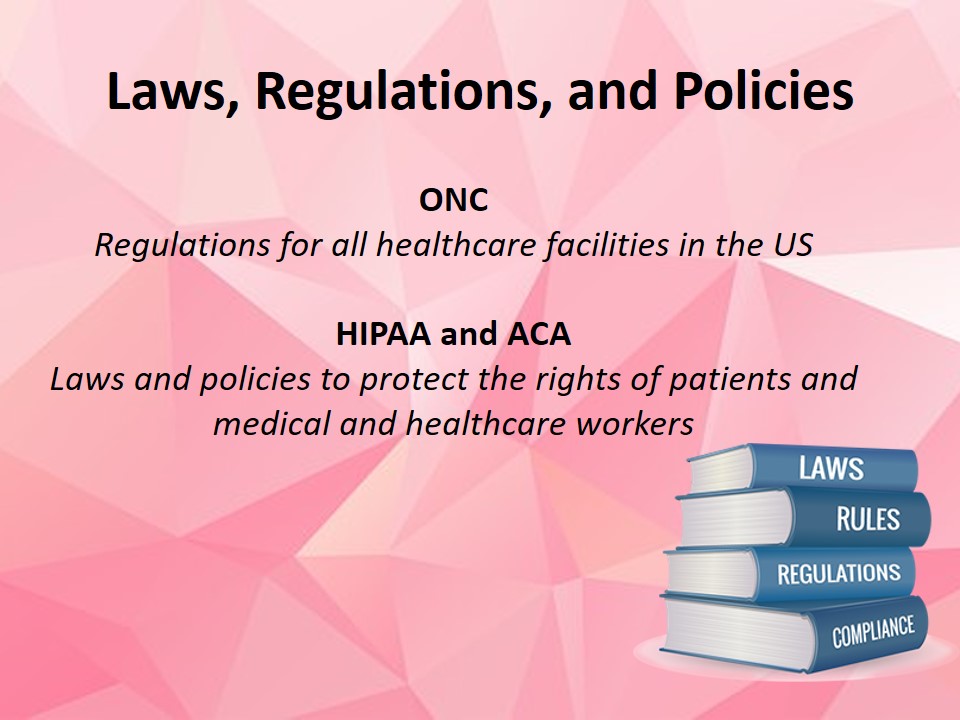 Laws, Regulations, and Policies

ONC
Regulations for all healthcare facilities in the US

HIPAA and ACA
Laws and policies to protect the rights of patients and medical and healthcare workers

LAWS
RULES
REGULATIONS
COMPLIANCE